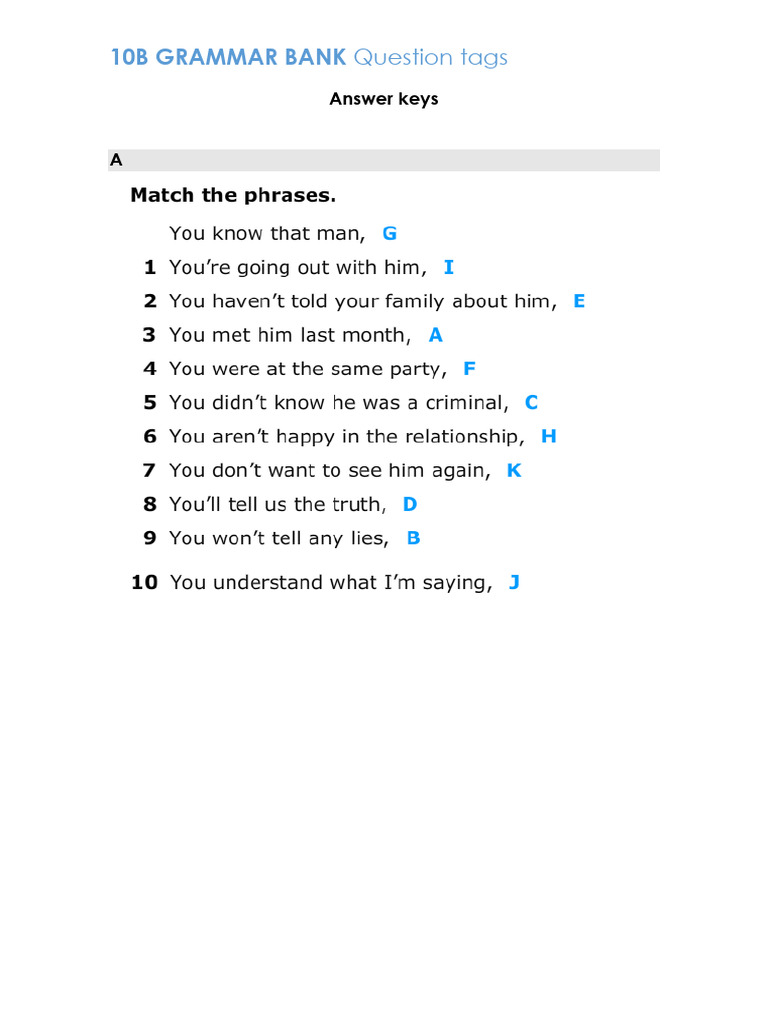 10B GRAMMAR BANK Question tags

Answer keys

A

Match the phrases.

You know that man, G
1 You're going out with him, I
2 You haven't told your family about him, E
3 You met him last month, A
4 You were at the same party, F
5 You didn't know he was a criminal, C
6 You aren't happy in the relationship, H
7 You don't want to see him again, K
8 You'll tell us the truth, D
9 You won't tell any lies, B
10 You understand what I'm saying, J